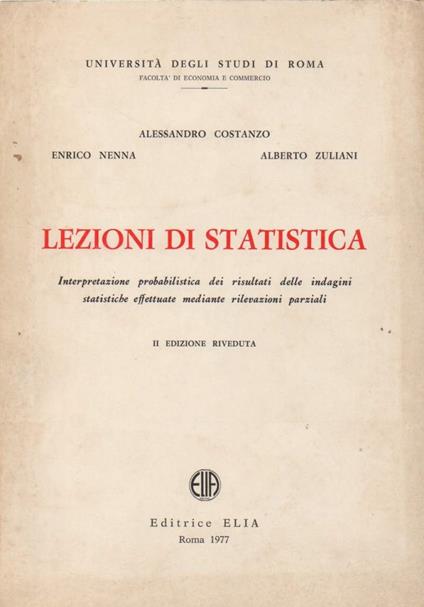 UNIVERSITÀ DEGLI STUDI DI ROMA
FACOLTA' DI ECONOMIA E COMMERCIO

ALESSANDRO COSTANZO

ENRICO NENNA

ALBERTO ZULIANI

LEZIONI DI STATISTICA

Interpretazione probabilistica dei risultati delle indagini statistiche effettuate mediante rilevazioni parziali

II EDIZIONE RIVEDUTA

ELIA

Editrice ELIA
Roma 1977